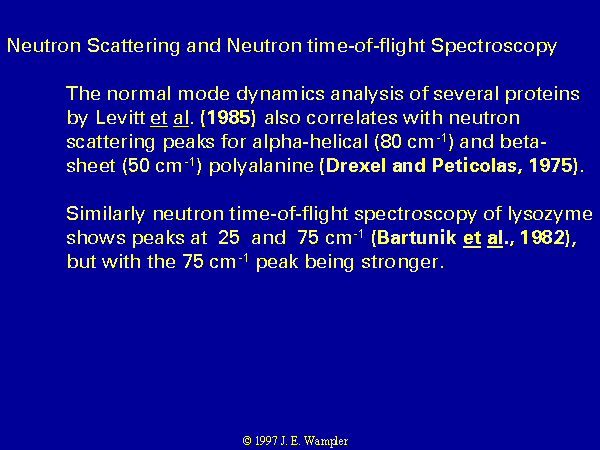 Neutron Scattering and Neutron time-of-flight Spectroscopy

The normal mode dynamics analysis of several proteins by Levitt et al. (1985) also correlates with neutron scattering peaks for alpha-helical (80 cm$^{-1}$) and beta-sheet (50 cm$^{-1}$) polyalanine (Drexel and Peticolas, 1975).

Similarly neutron time-of-flight spectroscopy of lysozyme shows peaks at 25 and 75 cm$^{-1}$ (Bartunik et al., 1982), but with the 75 cm$^{-1}$ peak being stronger.

© 1997 J. E. Wampler